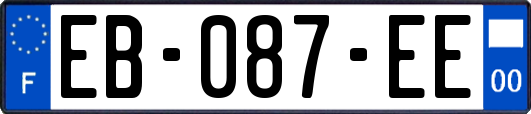 F
EB-087-EE
00